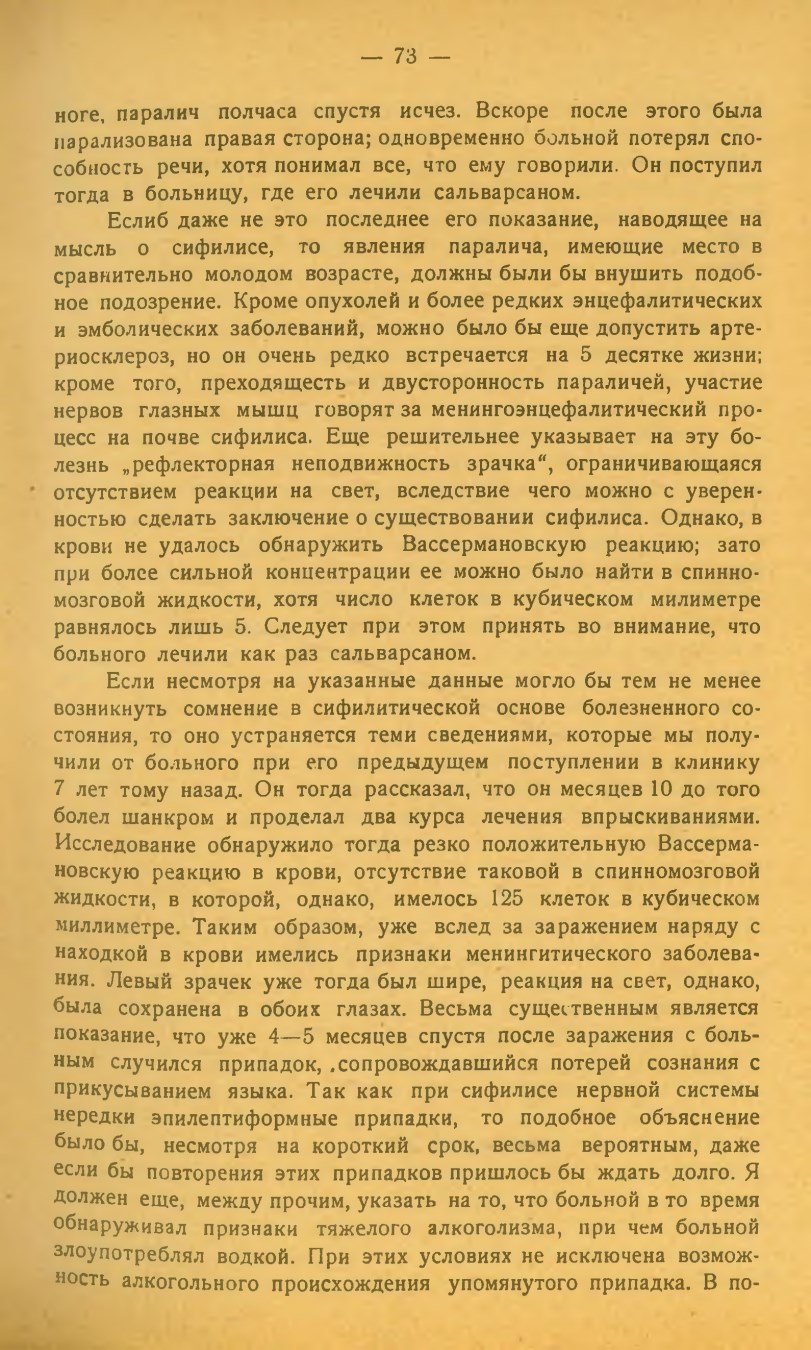 — 73 —

ноге, паралич полчаса спустя исчез. Вскоре после этого была парализована правая сторона; одновременно больной потерял способность речи, хотя понимал все, что ему говорили. Он поступил тогда в больницу, где его лечили сальварсаном.

Еслиб даже не это последнее его показание, наводящее на мысль о сифилисе, то явления паралича, имеющие место в сравнительно молодом возрасте, должны были бы внушить подобное подозрение. Кроме опухолей и более редких энцефалитических и эмболических заболеваний, можно было бы еще допустить артериосклероз, но он очень редко встречается на 5 десятке жизни; кроме того, преходящесть и двусторонность параличей, участие нервов глазных мышц говорят за менингоэнцефалитический процесс на почве сифилиса. Еще решительнее указывает на эту болезнь „рефлекторная неподвижность зрачка“, ограничивающаяся отсутствием реакции на свет, вследствие чего можно с уверенностью сделать заключение о существовании сифилиса. Однако, в крови не удалось обнаружить Вассермановскую реакцию; зато при более сильной концентрации ее можно было найти в спинномозговой жидкости, хотя число клеток в кубическом милиметре равнялось лишь 5. Следует при этом принять во внимание, что больного лечили как раз сальварсаном.

Если несмотря на указанные данные могло бы тем не менее возникнуть сомнение в сифилитической основе болезненного состояния, то оно устраняется теми сведениями, которые мы получили от больного при его предыдущем поступлении в клинику 7 лет тому назад. Он тогда рассказал, что он месяцев 10 до того болел шанкром и проделал два курса лечения впрыскиваниями. Исследование обнаружило тогда резко положительную Вассермановскую реакцию в крови, отсутствие таковой в спинномозговой жидкости, в которой, однако, имелось 125 клеток в кубическом миллиметре. Таким образом, уже вслед за заражением наряду с находкой в крови имелись признаки менингитического заболевания. Левый зрачек уже тогда был шире, реакция на свет, однако, была сохранена в обоих глазах. Весьма существенным является показание, что уже 4—5 месяцев спустя после заражения с больным случился припадок, сопровождавшийся потерей сознания с прикусыванием языка. Так как при сифилисе нервной системы нередки эпилептиформные припадки, то подобное объяснение было бы, несмотря на короткий срок, весьма вероятным, даже если бы повторения этих припадков пришлось бы ждать долго. Я должен еще, между прочим, указать на то, что больной в то время обнаруживал признаки тяжелого алкоголизма, при чем больной злоупотреблял водкой. При этих условиях не исключена возможность алкогольного происхождения упомянутого припадка. В по-